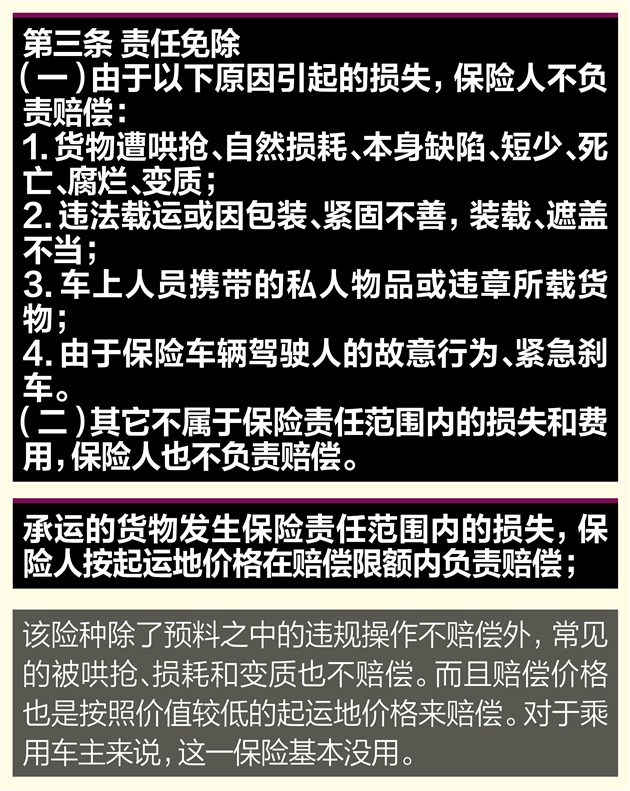 第三条 责任免除
（一）由于以下原因引起的损失，保险人不负责赔偿：
1. 货物遭哄抢、自然损耗、本身缺陷、短少、死亡、腐烂、变质；
2. 违法载运或因包装、紧固不善，装载、遮盖不当；
3. 车上人员携带的私人物品或违章所载货物；
4. 由于保险车辆驾驶人的故意行为、紧急刹车。
（二）其它不属于保险责任范围内的损失和费用，保险人也不负责赔偿。

承运的货物发生保险责任范围内的损失，保险人按起运地价格在赔偿限额内负责赔偿；

该险种除了预料之中的违规操作不赔偿外，常见的被哄抢、损耗和变质也不赔偿。而且赔偿价格也是按照价值较低的起运地价格来赔偿。对于乘用车主来说，这一保险基本没用。